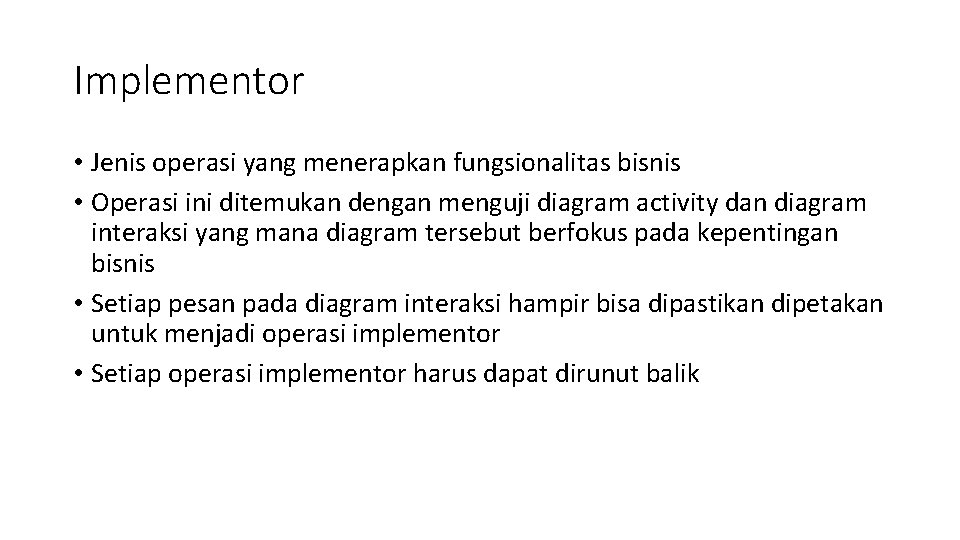 Implementor

• Jenis operasi yang menerapkan fungsionalitas bisnis
• Operasi ini ditemukan dengan menguji diagram activity dan diagram interaksi yang mana diagram tersebut berfokus pada kepentingan bisnis
• Setiap pesan pada diagram interaksi hampir bisa dipastikan dipetakan untuk menjadi operasi implementor
• Setiap operasi implementor harus dapat dirunut balik